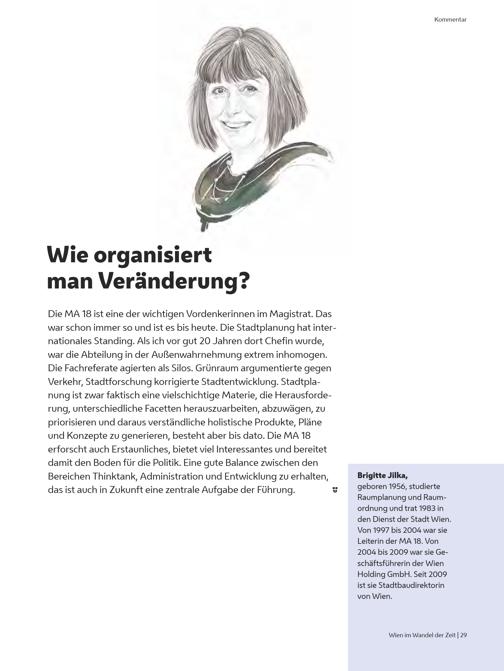 Kommentar

Wie organisiert man Veränderung?

Die MA 18 ist eine der wichtigen Vordenkerinnen im Magistrat. Das war schon immer so und ist es bis heute. Die Stadtplanung hat internationales Standing. Als ich vor gut 20 Jahren dort Chefin wurde, war die Abteilung in der Außenwahrnehmung extrem inhomogen. Die Fachreferate agierten als Silos. Grünraum argumentierte gegen Verkehr, Stadtforschung korrigierte Stadtentwicklung. Stadtplanung ist zwar faktisch eine vielschichtige Materie, die Herausforderung, unterschiedliche Facetten herauszuarbeiten, abzuwägen, zu priorisieren und daraus verständliche holistische Produkte, Pläne und Konzepte zu generieren, besteht aber bis dato. Die MA 18 erforscht auch Erstaunliches, bietet viel Interessantes und bereitet damit den Boden für die Politik. Eine gute Balance zwischen den Bereichen Thinktank, Administration und Entwicklung zu erhalten, das ist auch in Zukunft eine zentrale Aufgabe der Führung.

Brigitte Jilka, geboren 1956, studierte Raumplanung und Raumordnung und trat 1983 in den Dienst der Stadt Wien. Von 1997 bis 2004 war sie Leiterin der MA 18. Von 2004 bis 2009 war sie Geschäftsführerin der Wien Holding GmbH. Seit 2009 ist sie Stadtbaudirektorin von Wien.

Wien im Wandel der Zeit | 29